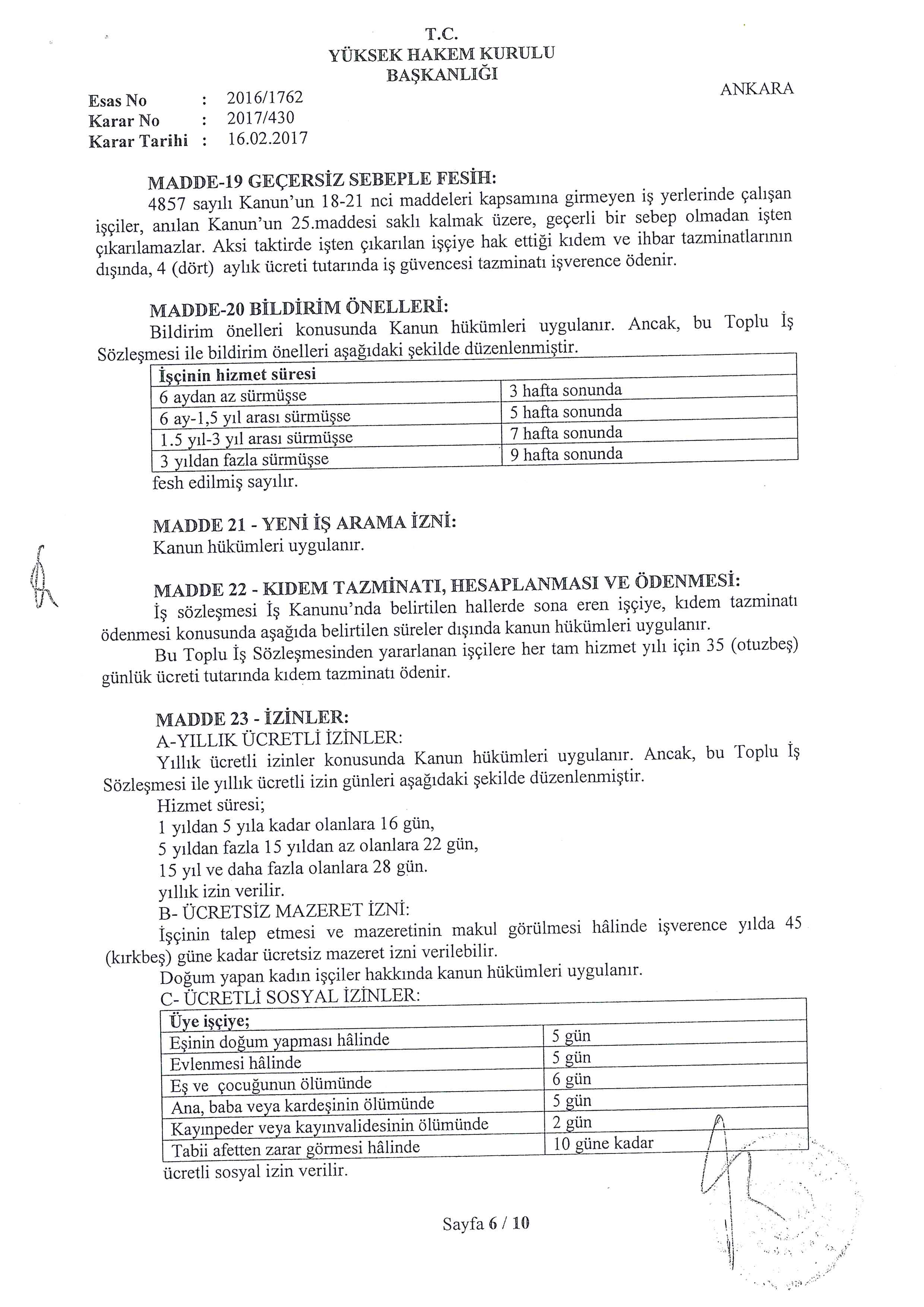 T.C.
YÜKSEK HAKEM KURULU
BAŞKANLIĞI

ANKARA

Esas No : 2016/1762
Karar No : 2017/430
Karar Tarihi : 16.02.2017

MADDE-19 GEÇERSİZ SEBEPLE FESİH:
4857 sayılı Kanun'un 18-21 nci maddeleri kapsamına girmeyen iş yerlerinde çalışan işçiler, anılan Kanun'un 25.maddesi saklı kalmak üzere, geçerli bir sebep olmadan işten çıkarılamazlar. Aksi taktirde işten çıkarılan işçiye hak ettiği kıdem ve ihbar tazminatlarının dışında, 4 (dört) aylık ücreti tutarında iş güvencesi tazminatı işverence ödenir.

MADDE-20 BİLDİRİM ÖNELLERİ:
Bildirim önelleri konusunda Kanun hükümleri uygulanır. Ancak, bu Toplu İş Sözleşmesi ile bildirim önelleri aşağıdaki şekilde düzenlenmiştir.

| İşçinin hizmet süresi | |
|---|---|
| 6 aydan az sürmüşse | 3 hafta sonunda |
| 6 ay-1,5 yıl arası sürmüşse | 5 hafta sonunda |
| 1.5 yıl-3 yıl arası sürmüşse | 7 hafta sonunda |
| 3 yıldan fazla sürmüşse | 9 hafta sonunda |

fesh edilmiş sayılır.

MADDE 21 - YENİ İŞ ARAMA İZNİ:
Kanun hükümleri uygulanır.

MADDE 22 - KIDEM TAZMİNATI, HESAPLANMASI VE ÖDENMESİ:
İş sözleşmesi İş Kanunu'nda belirtilen hallerde sona eren işçiye, kıdem tazminatı ödenmesi konusunda aşağıda belirtilen süreler dışında kanun hükümleri uygulanır.
Bu Toplu İş Sözleşmesinden yararlanan işçilere her tam hizmet yılı için 35 (otuzbeş) günlük ücreti tutarında kıdem tazminatı ödenir.

MADDE 23 - İZİNLER:
A-YILLIK ÜCRETLİ İZİNLER:
Yıllık ücretli izinler konusunda Kanun hükümleri uygulanır. Ancak, bu Toplu İş Sözleşmesi ile yıllık ücretli izin günleri aşağıdaki şekilde düzenlenmiştir.
Hizmet süresi;
1 yıldan 5 yıla kadar olanlara 16 gün,
5 yıldan fazla 15 yıldan az olanlara 22 gün,
15 yıl ve daha fazla olanlara 28 gün.
yıllık izin verilir.
B- ÜCRETSİZ MAZERET İZNİ:
İşçinin talep etmesi ve mazeretinin makul görülmesi hâlinde işverence yılda 45 (kırkbeş) güne kadar ücretsiz mazeret izni verilebilir.
Doğum yapan kadın işçiler hakkında kanun hükümleri uygulanır.
C- ÜCRETLİ SOSYAL İZİNLER:

| Üye işçiye; | |
|---|---|
| Eşinin doğum yapması hâlinde | 5 gün |
| Evlenmesi hâlinde | 5 gün |
| Eş ve çocuğunun ölümünde | 6 gün |
| Ana, baba veya kardeşinin ölümünde | 5 gün |
| Kayınpeder veya kayınvalidesinin ölümünde | 2 gün |
| Tabii afetten zarar görmesi hâlinde | 10 güne kadar |

ücretli sosyal izin verilir.

Sayfa 6 / 10